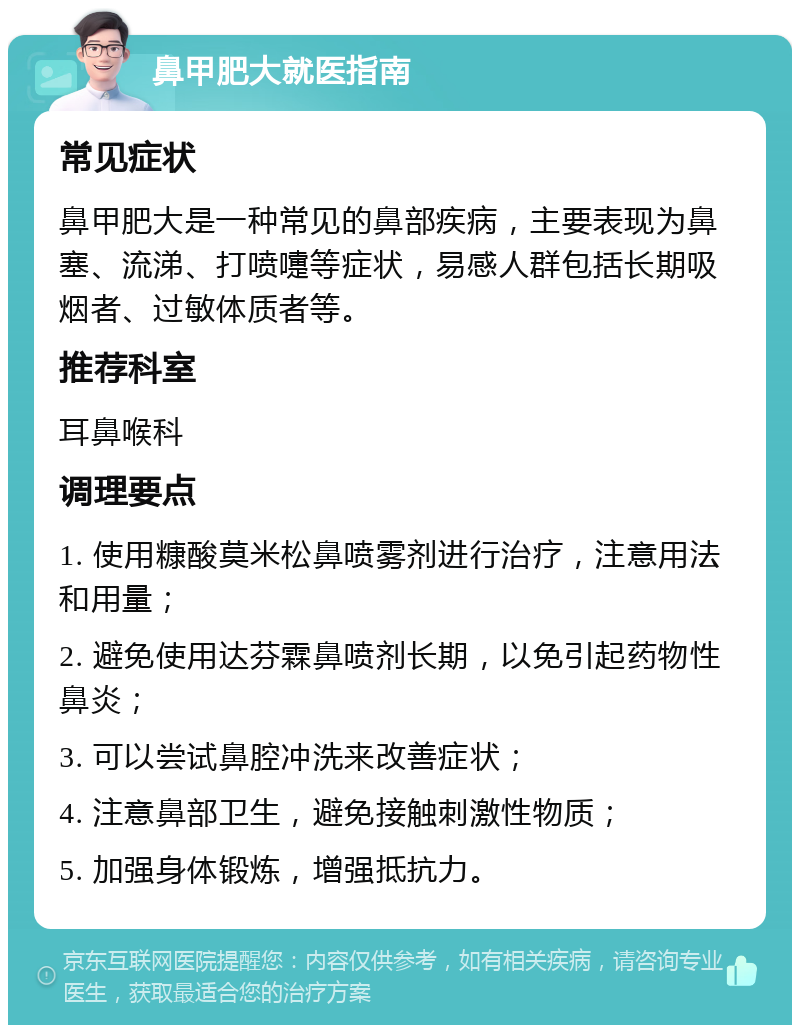 鼻甲肥大就医指南

常见症状

鼻甲肥大是一种常见的鼻部疾病，主要表现为鼻塞、流涕、打喷嚏等症状，易感人群包括长期吸烟者、过敏体质者等。

推荐科室

耳鼻喉科

调理要点

1. 使用糠酸莫米松鼻喷雾剂进行治疗，注意用法和用量；

2. 避免使用达芬霖鼻喷剂长期，以免引起药物性鼻炎；

3. 可以尝试鼻腔冲洗来改善症状；

4. 注意鼻部卫生，避免接触刺激性物质；

5. 加强身体锻炼，增强抵抗力。

京东互联网医院提醒您：内容仅供参考，如有相关疾病，请咨询专业医生，获取最适合您的治疗方案